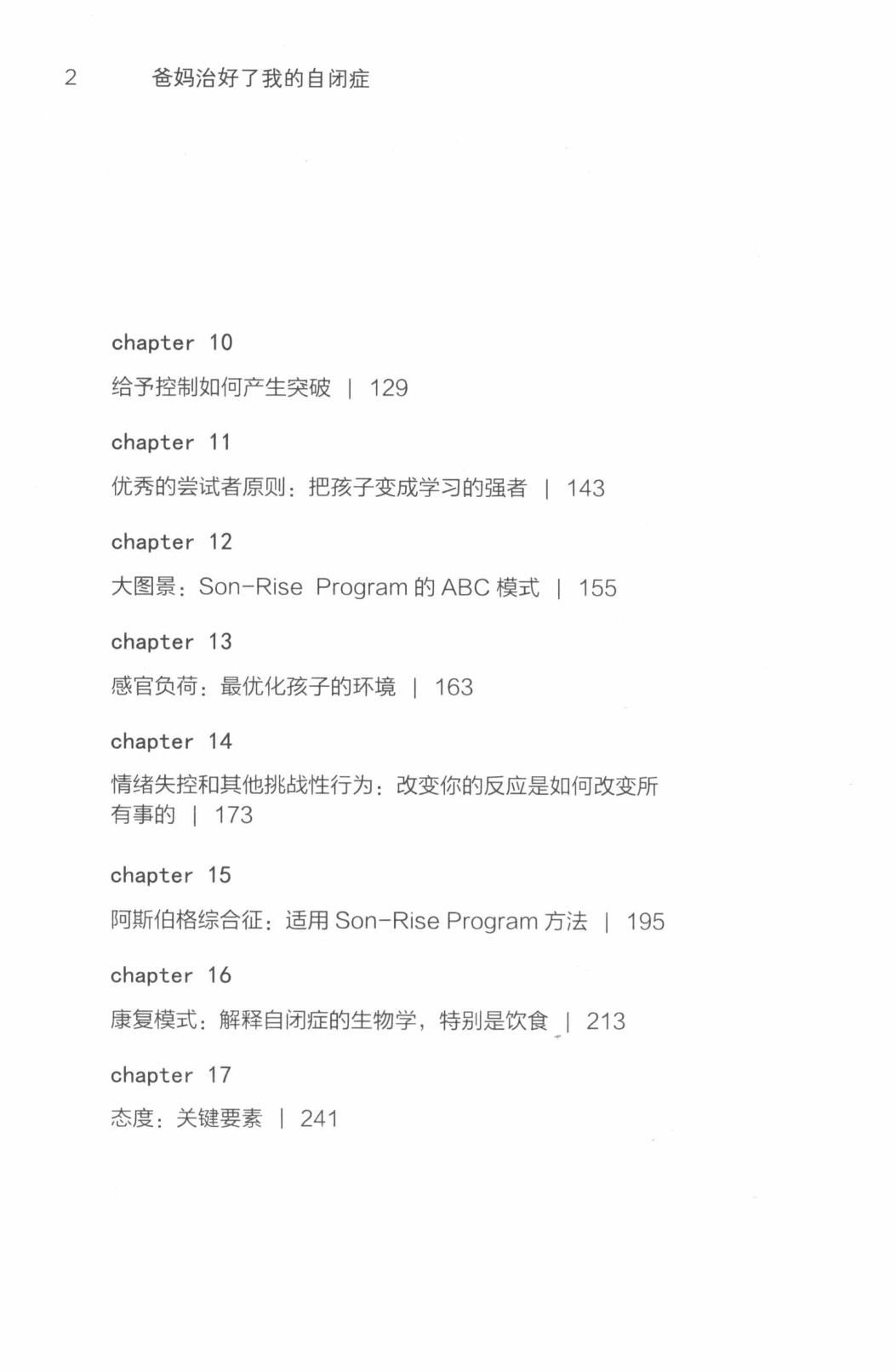 2 爸妈治好了我的自闭症

chapter 10

给予控制如何产生突破 | 129

chapter 11

优秀的尝试者原则：把孩子变成学习的强者 | 143

chapter 12

大图景：Son-Rise Program 的 ABC 模式 | 155

chapter 13

感官负荷：最优化孩子的环境 | 163

chapter 14

情绪失控和其他挑战性行为：改变你的反应是如何改变所有事的 | 173

chapter 15

阿斯伯格综合征：适用 Son-Rise Program 方法 | 195

chapter 16

康复模式：解释自闭症的生物学，特别是饮食 | 213

chapter 17

态度：关键要素 | 241